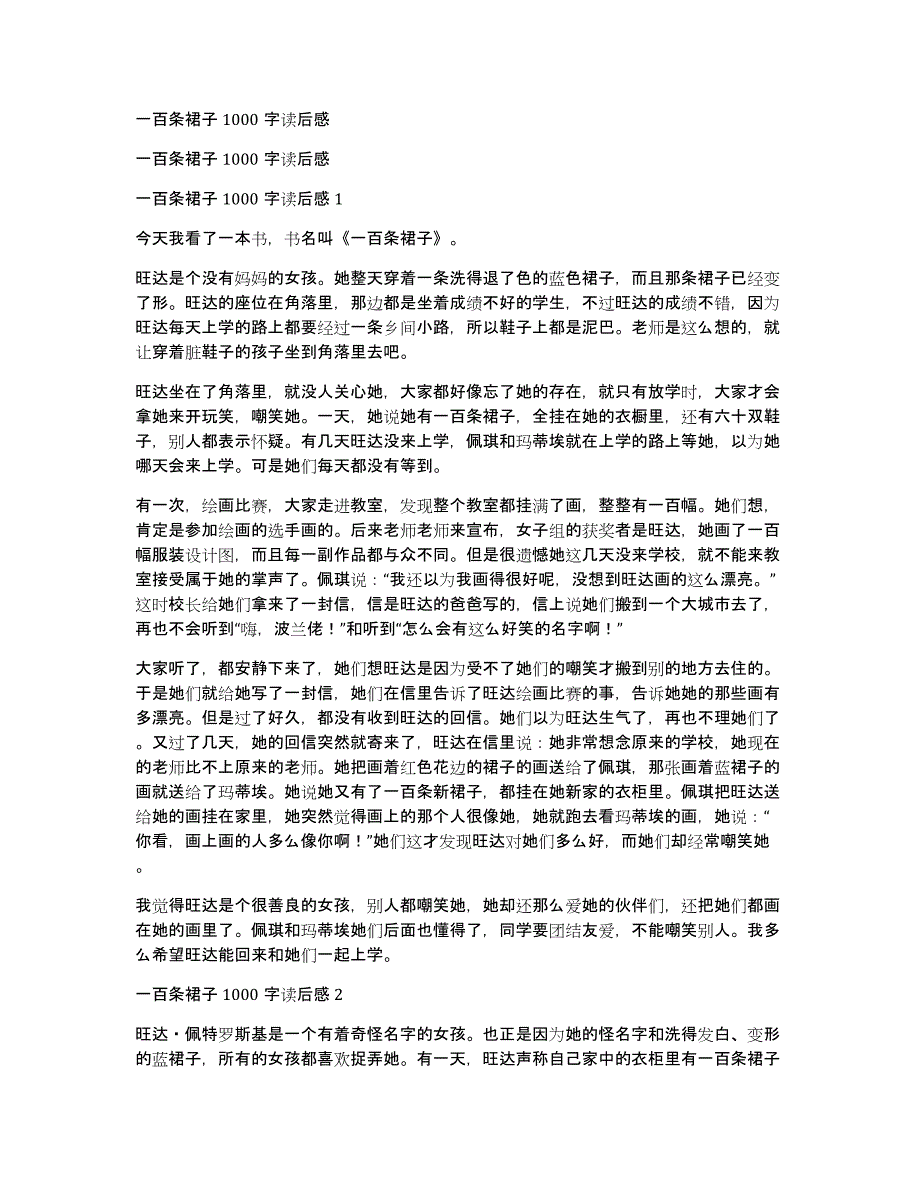 一百条裙子 1000 字读后感

一百条裙子 1000 字读后感

一百条裙子 1000 字读后感 1

今天我看了一本书，书名叫《一百条裙子》。

旺达是个没有妈妈的女孩。她整天穿着一条洗得退了色的蓝色裙子，而且那条裙子已经变了形。旺达的座位在角落里，那边都是坐着成绩不好的学生，不过旺达的成绩不错，因为旺达每天上学的路上都要经过一条乡间小路，所以鞋子上都是泥巴。老师是这么想的，就让穿着脏鞋子的孩子坐到角落里去吧。

旺达坐在了角落里，就没人关心她，大家都好像忘了她的存在，就只有放学时，大家才会拿她来开玩笑，嘲笑她。一天，她说她有一百条裙子，全挂在她的衣橱里，还有六十双鞋子，别人都表示怀疑。有几天旺达没来上学，佩琪和玛蒂埃就在上学的路上等她，以为她哪天会来上学。可是她们每天都没有等到。

有一次，绘画比赛，大家走进教室，发现整个教室都挂满了画，整整有一百幅。她们想，肯定是参加绘画的选手画的。后来老师老师来宣布，女子组的获奖者是旺达，她画了一百幅服装设计图，而且每一副作品都与众不同。但是很遗憾她这几天没来学校，就不能来教室接受属于她的掌声了。佩琪说：“我还以为我画得很好呢，没想到旺达画的这么漂亮。”这时校长给她们拿来了一封信，信是旺达的爸爸写的，信上说她们搬到一个大城市去了，再也不会听到“嗨，波兰佬！”和听到“怎么会有这么好笑的名字啊！”

大家听了，都安静下来了，她们想旺达是因为受不了她们的嘲笑才搬到别的地方去住的。于是她们就给她写了一封信，她们在信里告诉了旺达绘画比赛的事，告诉她她的那些画有多漂亮。但是过了好久，都没有收到旺达的回信。她们以为旺达生气了，再也不理她们了。又过了几天，她的回信突然就寄来了，旺达在信里说：她非常想念原来的学校，她现在的老师比不上原来的老师。她把画着红色花边的裙子的画送给了佩琪，那张画着蓝裙子的画就送给了玛蒂埃。她说她又有了一百条新裙子，都挂在她新家的衣柜里。佩琪把旺达送给她的画挂在家里，她突然觉得画上的那个人很像她，她就跑去看玛蒂埃的画，她说：“你看，画上画的人多么像你啊！”她们这才发现旺达对她们多么好，而她们却经常嘲笑她。

我觉得旺达是个很善良的女孩，别人都嘲笑她，她却还那么爱她的伙伴们，还把她们都画在她的画里了。佩琪和玛蒂埃她们后面也懂得了，同学要团结友爱，不能嘲笑别人。我多么希望旺达能回来和她们一起上学。

一百条裙子 1000 字读后感 2

旺达·佩特罗斯基是一个有着奇怪名字的女孩。也正是因为她的怪名字和洗得发白、变形的蓝裙子，所有的女孩都喜欢捉弄她。有一天，旺达声称自己家中的衣柜里有一百条裙子